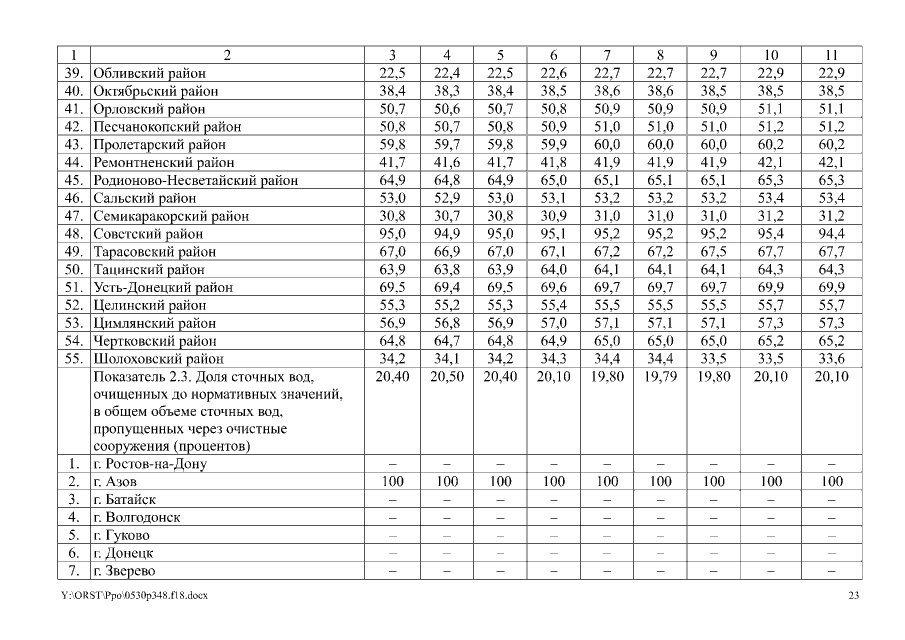 | 1 | 2 | 3 | 4 | 5 | 6 | 7 | 8 | 9 | 10 | 11 |
|---|---|---|---|---|---|---|---|---|---|---|
| 39. | Обливский район | 22,5 | 22,4 | 22,5 | 22,6 | 22,7 | 22,7 | 22,7 | 22,9 | 22,9 |
| 40. | Октябрьский район | 38,4 | 38,3 | 38,4 | 38,5 | 38,6 | 38,6 | 38,5 | 38,5 | 38,5 |
| 41. | Орловский район | 50,7 | 50,6 | 50,7 | 50,8 | 50,9 | 50,9 | 50,9 | 51,1 | 51,1 |
| 42. | Песчанокопский район | 50,8 | 50,7 | 50,8 | 50,9 | 51,0 | 51,0 | 51,0 | 51,2 | 51,2 |
| 43. | Пролетарский район | 59,8 | 59,7 | 59,8 | 59,9 | 60,0 | 60,0 | 60,0 | 60,2 | 60,2 |
| 44. | Ремонтненский район | 41,7 | 41,6 | 41,7 | 41,8 | 41,9 | 41,9 | 41,9 | 42,1 | 42,1 |
| 45. | Родионово-Несветайский район | 64,9 | 64,8 | 64,9 | 65,0 | 65,1 | 65,1 | 65,1 | 65,3 | 65,3 |
| 46. | Сальский район | 53,0 | 52,9 | 53,0 | 53,1 | 53,2 | 53,2 | 53,2 | 53,4 | 53,4 |
| 47. | Семикаракорский район | 30,8 | 30,7 | 30,8 | 30,9 | 31,0 | 31,0 | 31,0 | 31,2 | 31,2 |
| 48. | Советский район | 95,0 | 94,9 | 95,0 | 95,1 | 95,2 | 95,2 | 95,2 | 95,4 | 94,4 |
| 49. | Тарасовский район | 67,0 | 66,9 | 67,0 | 67,1 | 67,2 | 67,2 | 67,5 | 67,7 | 67,7 |
| 50. | Тацинский район | 63,9 | 63,8 | 63,9 | 64,0 | 64,1 | 64,1 | 64,1 | 64,3 | 64,3 |
| 51. | Усть-Донецкий район | 69,5 | 69,4 | 69,5 | 69,6 | 69,7 | 69,7 | 69,7 | 69,9 | 69,9 |
| 52. | Целинский район | 55,3 | 55,2 | 55,3 | 55,4 | 55,5 | 55,5 | 55,5 | 55,7 | 55,7 |
| 53. | Цимлянский район | 56,9 | 56,8 | 56,9 | 57,0 | 57,1 | 57,1 | 57,1 | 57,3 | 57,3 |
| 54. | Чертковский район | 64,8 | 64,7 | 64,8 | 64,9 | 65,0 | 65,0 | 65,0 | 65,2 | 65,2 |
| 55. | Шолоховский район | 34,2 | 34,1 | 34,2 | 34,3 | 34,4 | 34,4 | 33,5 | 33,5 | 33,6 |
| | Показатель 2.3. Доля сточных вод, очищенных до нормативных значений, в общем объеме сточных вод, пропущенных через очистные сооружения (процентов) | 20,40 | 20,50 | 20,40 | 20,10 | 19,80 | 19,79 | 19,80 | 20,10 | 20,10 |
| 1. | г. Ростов-на-Дону | – | – | – | – | – | – | – | – | – |
| 2. | г. Азов | 100 | 100 | 100 | 100 | 100 | 100 | 100 | 100 | 100 |
| 3. | г. Батайск | – | – | – | – | – | – | – | – | – |
| 4. | г. Волгодонск | – | – | – | – | – | – | – | – | – |
| 5. | г. Гуково | – | – | – | – | – | – | – | – | – |
| 6. | г. Донецк | – | – | – | – | – | – | – | – | – |
| 7. | г. Зверево | – | – | – | – | – | – | – | – | – |

Y:\ORST\Ppo\0530p348.f18.docx 23